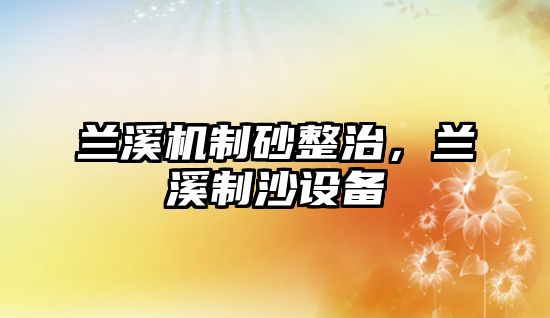 兰溪机制砂整治，兰溪制沙设备